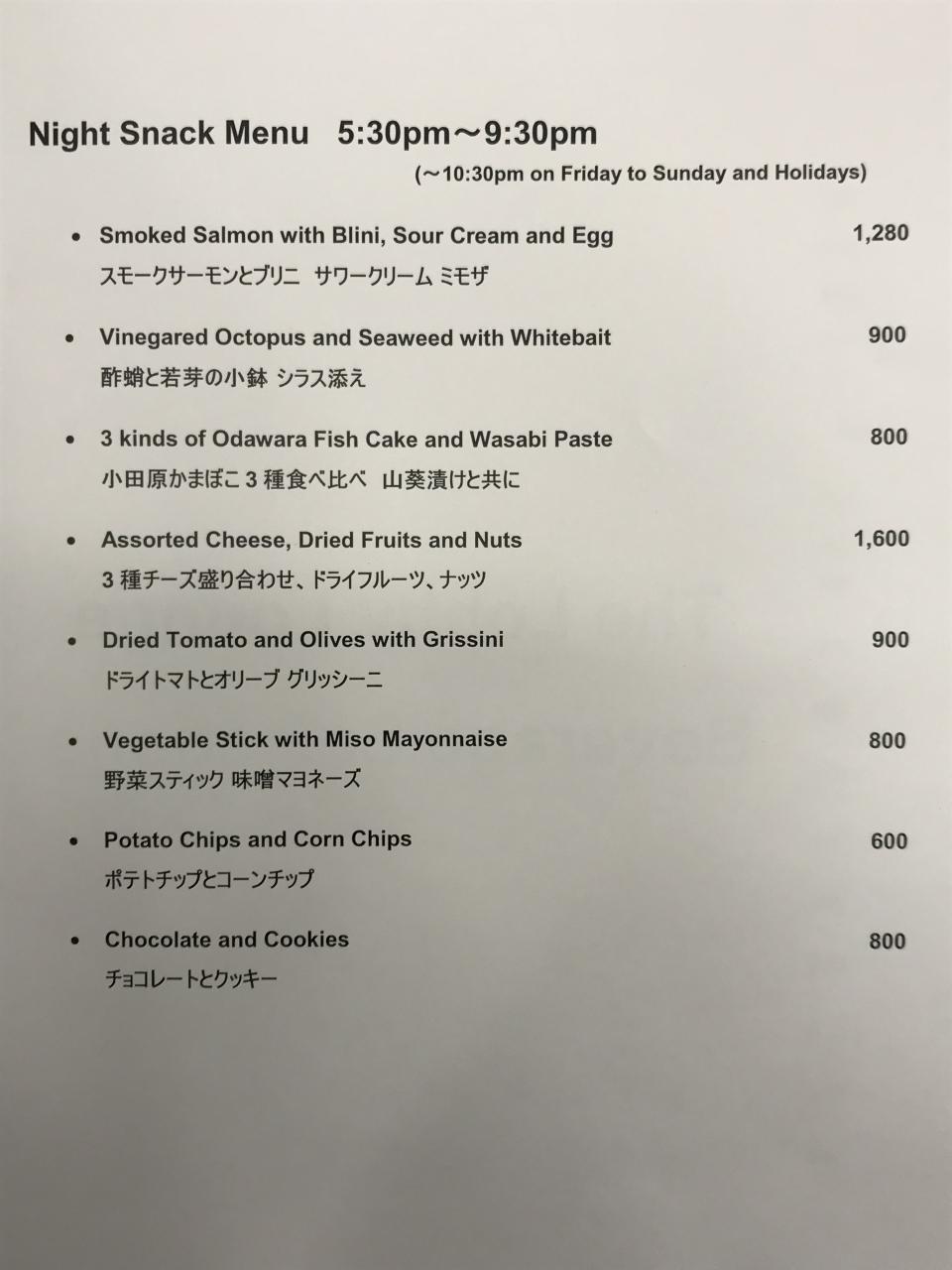 Night Snack Menu 5:30pm～9:30pm
(～10:30pm on Friday to Sunday and Holidays)

• Smoked Salmon with Blini, Sour Cream and Egg 1,280
スモークサーモンとブリニ サワークリーム ミモザ

• Vinegared Octopus and Seaweed with Whitebait 900
酢蛸と若芽の小鉢 シラス添え

• 3 kinds of Odawara Fish Cake and Wasabi Paste 800
小田原かまぼこ 3 種食べ比べ 山葵漬けと共に

• Assorted Cheese, Dried Fruits and Nuts 1,600
3 種チーズ盛り合わせ、ドライフルーツ、ナッツ

• Dried Tomato and Olives with Grissini 900
ドライトマトとオリーブ グリッシーニ

• Vegetable Stick with Miso Mayonnaise 800
野菜スティック 味噌マヨネーズ

• Potato Chips and Corn Chips 600
ポテトチップとコーンチップ

• Chocolate and Cookies 800
チョコレートとクッキー